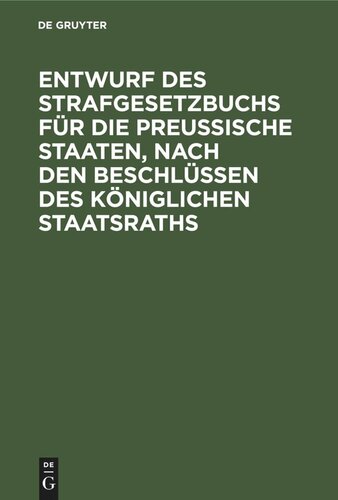 DE GRUYTER

ENTWURF DES STRAFGESETZBUCHS FÜR DIE PREUSSISCHE STAATEN, NACH DEN BESCHLÜSSEN DES KÖNIGLICHEN STAATSRATHS

DE
G